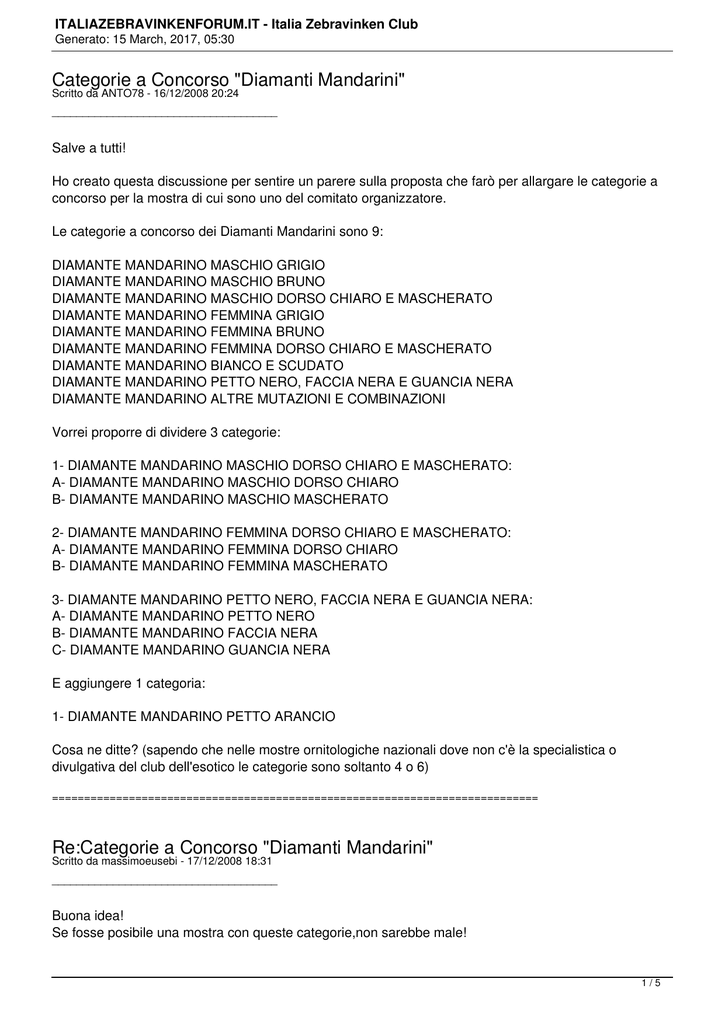 ITALIAZEBRAVINKENFORUM.IT - Italia Zebravinken Club
Generato: 15 March, 2017, 05:30

Categorie a Concorso "Diamanti Mandarini"
Scritto da ANTO78 - 16/12/2008 20:24

_____________________________________

Salve a tutti!

Ho creato questa discussione per sentire un parere sulla proposta che farò per allargare le categorie a concorso per la mostra di cui sono uno del comitato organizzatore.

Le categorie a concorso dei Diamanti Mandarini sono 9:

DIAMANTE MANDARINO MASCHIO GRIGIO
DIAMANTE MANDARINO MASCHIO BRUNO
DIAMANTE MANDARINO MASCHIO DORSO CHIARO E MASCHERATO
DIAMANTE MANDARINO FEMMINA GRIGIO
DIAMANTE MANDARINO FEMMINA BRUNO
DIAMANTE MANDARINO FEMMINA DORSO CHIARO E MASCHERATO
DIAMANTE MANDARINO BIANCO E SCUDATO
DIAMANTE MANDARINO PETTO NERO, FACCIA NERA E GUANCIA NERA
DIAMANTE MANDARINO ALTRE MUTAZIONI E COMBINAZIONI

Vorrei proporre di dividere 3 categorie:

1- DIAMANTE MANDARINO MASCHIO DORSO CHIARO E MASCHERATO:
A- DIAMANTE MANDARINO MASCHIO DORSO CHIARO
B- DIAMANTE MANDARINO MASCHIO MASCHERATO

2- DIAMANTE MANDARINO FEMMINA DORSO CHIARO E MASCHERATO:
A- DIAMANTE MANDARINO FEMMINA DORSO CHIARO
B- DIAMANTE MANDARINO FEMMINA MASCHERATO

3- DIAMANTE MANDARINO PETTO NERO, FACCIA NERA E GUANCIA NERA:
A- DIAMANTE MANDARINO PETTO NERO
B- DIAMANTE MANDARINO FACCIA NERA
C- DIAMANTE MANDARINO GUANCIA NERA

E aggiungere 1 categoria:

1- DIAMANTE MANDARINO PETTO ARANCIO

Cosa ne ditte? (sapendo che nelle mostre ornitologiche nazionali dove non c'è la specialistica o divulgativa del club dell'esotico le categorie sono soltanto 4 o 6)

============================================================================

Re:Categorie a Concorso "Diamanti Mandarini"
Scritto da massimoeusebi - 17/12/2008 18:31

_____________________________________

Buona idea!
Se fosse posibile una mostra con queste categorie,non sarebbe male!

1 / 5